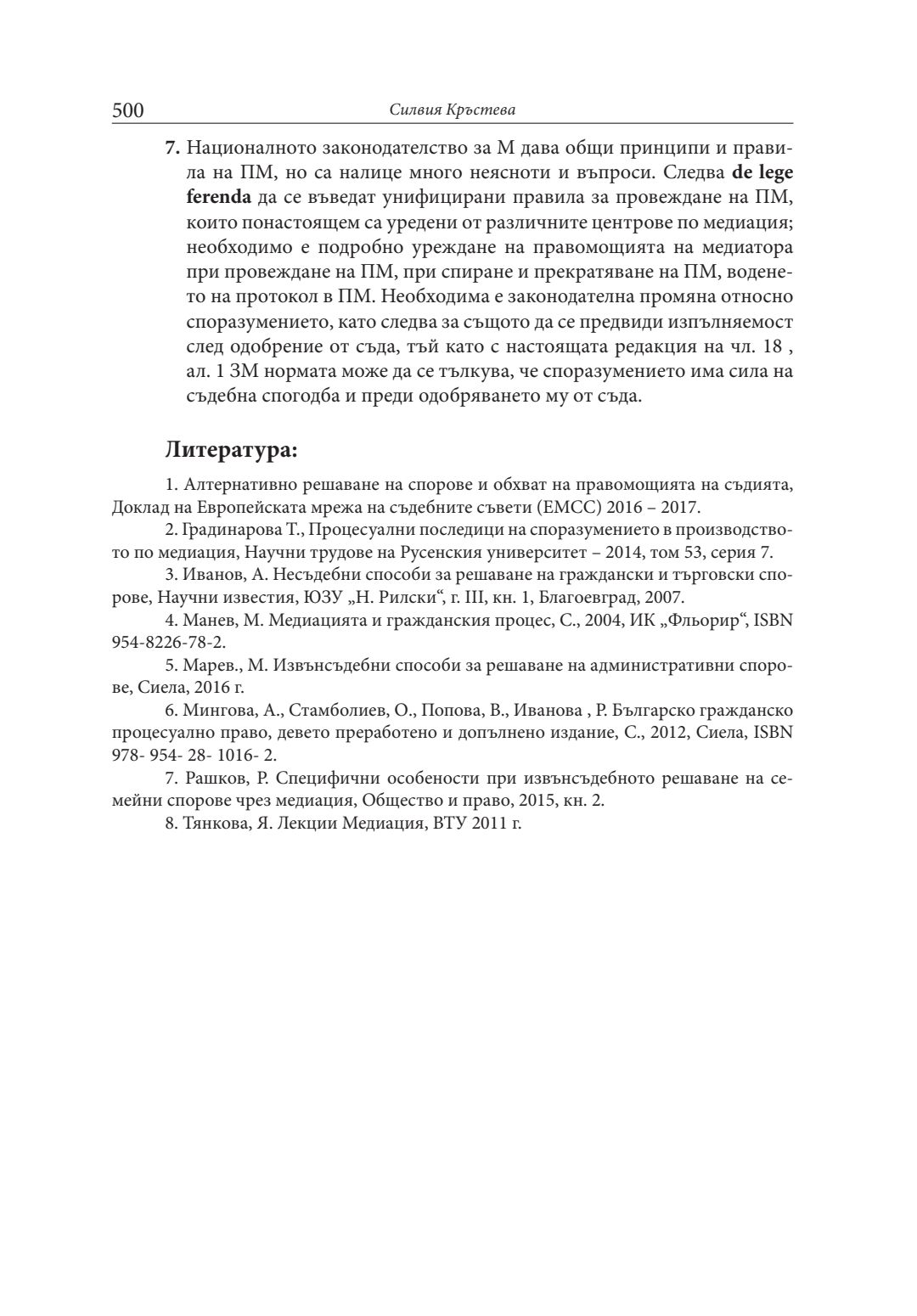 500 Силвия Кръстева

7. Националното законодателство за М дава общи принципи и правила на ПМ, но са налице много неясноти и въпроси. Следва de lege ferenda да се въведат унифицирани правила за провеждане на ПМ, които понастоящем са уредени от различните центрове по медиация; необходимо е подробно уреждане на правомощията на медиатора при провеждане на ПМ, при спиране и прекратяване на ПМ, воденето на протокол в ПМ. Необходима е законодателна промяна относно споразумението, като следва за същото да се предвиди изпълняемост след одобрение от съда, тъй като с настоящата редакция на чл. 18 , ал. 1 ЗМ нормата може да се тълкува, че споразумението има сила на съдебна спогодба и преди одобряването му от съда.

Литература:

1. Алтернативно решаване на спорове и обхват на правомощията на съдията, Доклад на Европейската мрежа на съдебните съвети (ЕМСС) 2016 – 2017.

2. Градинарова Т., Процесуални последици на споразумението в производството по медиация, Научни трудове на Русенския университет – 2014, том 53, серия 7.

3. Иванов, А. Несъдебни способи за решаване на граждански и търговски спорове, Научни известия, ЮЗУ „Н. Рилски“, г. III, кн. 1, Благоевград, 2007.

4. Манев, М. Медиацията и гражданския процес, С., 2004, ИК „Фльорир“, ISBN 954-8226-78-2.

5. Марев., М. Извънсъдебни способи за решаване на административни спорове, Сиела, 2016 г.

6. Мингова, А., Стамболиев, О., Попова, В., Иванова , Р. Българско гражданско процесуално право, девето преработено и допълнено издание, С., 2012, Сиела, ISBN 978- 954- 28- 1016- 2.

7. Рашков, Р. Специфични особености при извънсъдебното решаване на семейни спорове чрез медиация, Общество и право, 2015, кн. 2.

8. Тянкова, Я. Лекции Медиация, ВТУ 2011 г.